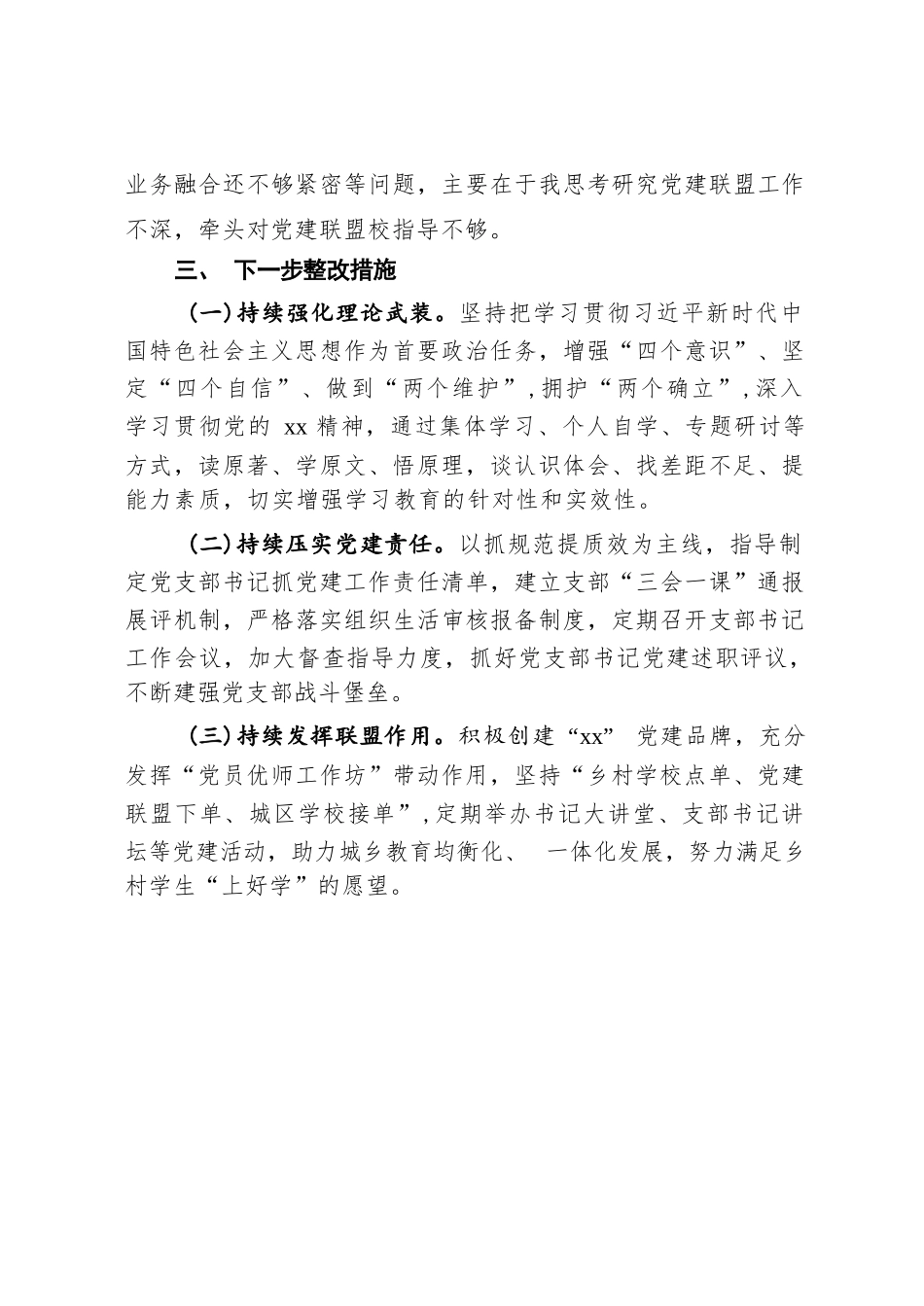 业务融合还不够紧密等问题，主要在于我思考研究党建联盟工作不深，牵头对党建联盟校指导不够。

三、 下一步整改措施

（一）持续强化理论武装。坚持把学习贯彻习近平新时代中国特色社会主义思想作为首要政治任务，增强“四个意识”、坚定“四个自信”、做到“两个维护”，拥护“两个确立”，深入学习贯彻党的 xx 精神，通过集体学习、个人自学、专题研讨等方式，读原著、学原文、悟原理，谈认识体会、找差距不足、提能力素质，切实增强学习教育的针对性和实效性。

（二）持续压实党建责任。以抓规范提质效为主线，指导制定党支部书记抓党建工作责任清单，建立支部“三会一课”通报展评机制，严格落实组织生活审核报备制度，定期召开支部书记工作会议，加大督查指导力度，抓好党支部书记党建述职评议，不断建强党支部战斗堡垒。

（三）持续发挥联盟作用。积极创建“xx” 党建品牌，充分发挥“党员优师工作坊”带动作用，坚持“乡村学校点单、党建联盟下单、城区学校接单”，定期举办书记大讲堂、支部书记讲坛等党建活动，助力城乡教育均衡化、 一体化发展，努力满足乡村学生“上好学”的愿望。